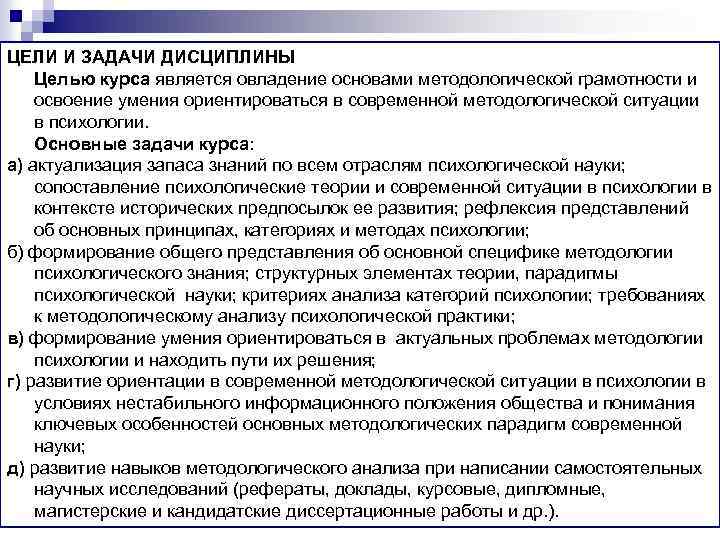 ЦЕЛИ И ЗАДАЧИ ДИСЦИПЛИНЫ

Целью курса является овладение основами методологической грамотности и освоение умения ориентироваться в современной методологической ситуации в психологии.

Основные задачи курса:

а) актуализация запаса знаний по всем отраслям психологической науки; сопоставление психологические теории и современной ситуации в психологии в контексте исторических предпосылок ее развития; рефлексия представлений об основных принципах, категориях и методах психологии;

б) формирование общего представления об основной специфике методологии психологического знания; структурных элементах теории, парадигмы психологической науки; критериях анализа категорий психологии; требованиях к методологическому анализу психологической практики;

в) формирование умения ориентироваться в актуальных проблемах методологии психологии и находить пути их решения;

г) развитие ориентации в современной методологической ситуации в психологии в условиях нестабильного информационного положения общества и понимания ключевых особенностей основных методологических парадигм современной науки;

д) развитие навыков методологического анализа при написании самостоятельных научных исследований (рефераты, доклады, курсовые, дипломные, магистерские и кандидатские диссертационные работы и др.).